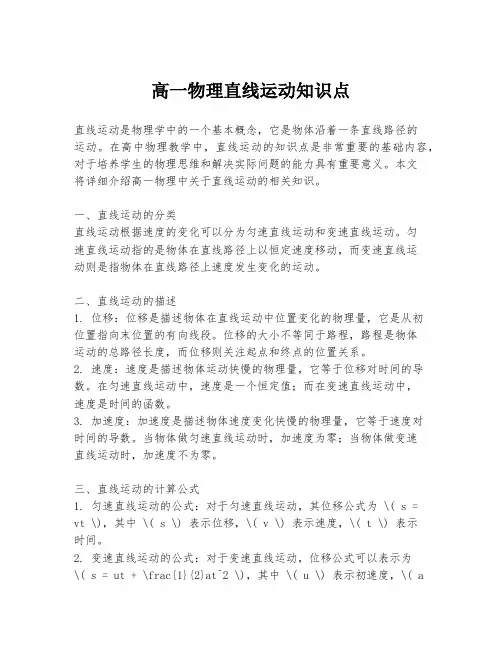 高一物理直线运动知识点

直线运动是物理学中的一个基本概念，它是物体沿着一条直线路径的运动。在高中物理教学中，直线运动的知识点是非常重要的基础内容，对于培养学生的物理思维和解决实际问题的能力具有重要意义。本文将详细介绍高一物理中关于直线运动的相关知识。

一、直线运动的分类
直线运动根据速度的变化可以分为匀速直线运动和变速直线运动。匀速直线运动指的是物体在直线路径上以恒定速度移动，而变速直线运动则是指物体在直线路径上速度发生变化的运动。

二、直线运动的描述
1. 位移：位移是描述物体在直线运动中位置变化的物理量，它是从初位置指向末位置的有向线段。位移的大小不等同于路程，路程是物体运动的总路径长度，而位移则关注起点和终点的位置关系。
2. 速度：速度是描述物体运动快慢的物理量，它等于位移对时间的导数。在匀速直线运动中，速度是一个恒定值；而在变速直线运动中，速度是时间的函数。
3. 加速度：加速度是描述物体速度变化快慢的物理量，它等于速度对时间的导数。当物体做匀速直线运动时，加速度为零；当物体做变速直线运动时，加速度不为零。

三、直线运动的计算公式
1. 匀速直线运动的公式：对于匀速直线运动，其位移公式为 \( s = vt \)，其中 \( s \) 表示位移，\( v \) 表示速度，\( t \) 表示时间。
2. 变速直线运动的公式：对于变速直线运动，位移公式可以表示为 \( s = ut + \frac{1}{2}at^2 \)，其中 \( u \) 表示初速度，\( a